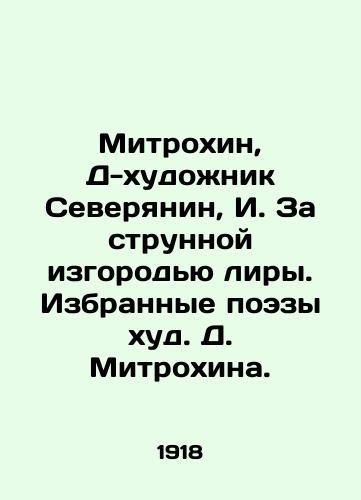 Митрохин, Д-художник Северянин, И. За струнной изгородью лиры. Избранные поэзы худ. Д. Митрохина.

1918